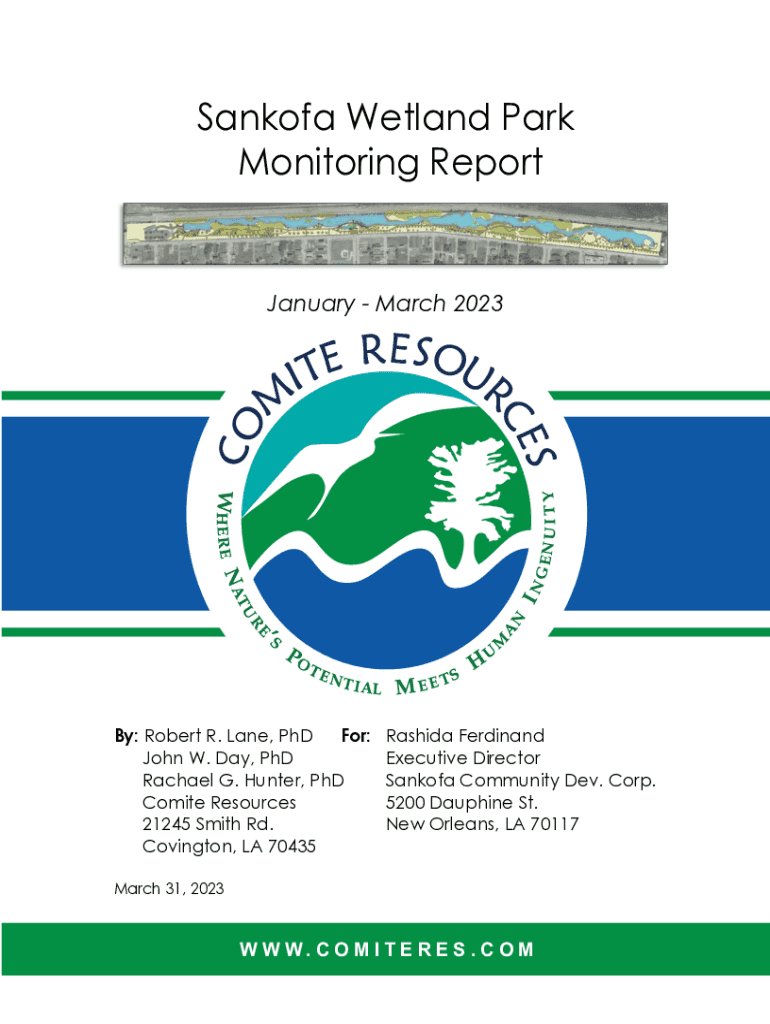 Sankofa Wetland Park Monitoring Report

January - March 2023

COMITE RESOURCES

WHERE NATURE'S POTENTIAL MEETS HUMAN INGENUITY

By: Robert R. Lane, PhD
John W. Day, PhD
Rachael G. Hunter, PhD
Comite Resources
21245 Smith Rd.
Covington, LA 70435

For: Rashida Ferdinand
Executive Director
Sankofa Community Dev. Corp.
5200 Dauphine St.
New Orleans, LA 70117

March 31, 2023

WWW.COMITERES.COM